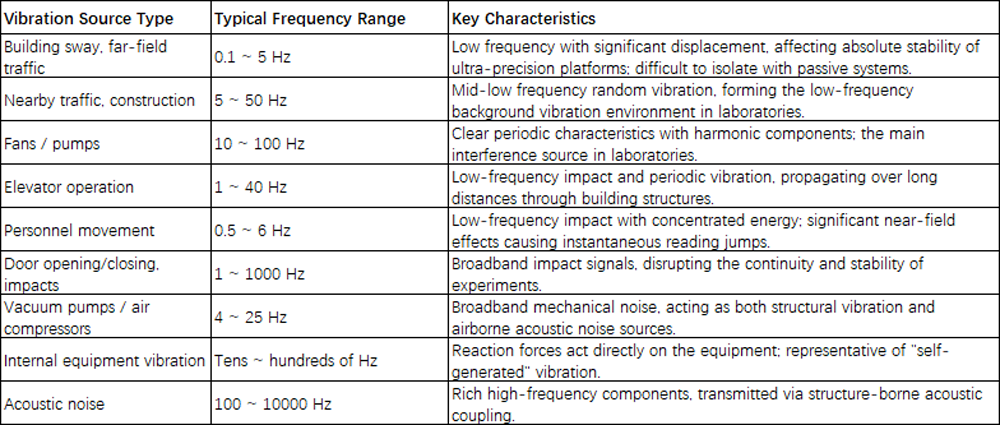 | Vibration Source Type | Typical Frequency Range | Key Characteristics |
|---|---|---|
| Building sway, far-field traffic | 0.1 ~ 5 Hz | Low frequency with significant displacement, affecting absolute stability of ultra-precision platforms; difficult to isolate with passive systems. |
| Nearby traffic, construction | 5 ~ 50 Hz | Mid-low frequency random vibration, forming the low-frequency background vibration environment in laboratories. |
| Fans / pumps | 10 ~ 100 Hz | Clear periodic characteristics with harmonic components; the main interference source in laboratories. |
| Elevator operation | 1 ~ 40 Hz | Low-frequency impact and periodic vibration, propagating over long distances through building structures. |
| Personnel movement | 0.5 ~ 6 Hz | Low-frequency impact with concentrated energy; significant near-field effects causing instantaneous reading jumps. |
| Door opening/closing, impacts | 1 ~ 1000 Hz | Broadband impact signals, disrupting the continuity and stability of experiments. |
| Vacuum pumps / air compressors | 4 ~ 25 Hz | Broadband mechanical noise, acting as both structural vibration and airborne acoustic noise sources. |
| Internal equipment vibration | Tens ~ hundreds of Hz | Reaction forces act directly on the equipment; representative of "self-generated" vibration. |
| Acoustic noise | 100 ~ 10000 Hz | Rich high-frequency components, transmitted via structure-borne acoustic coupling. |